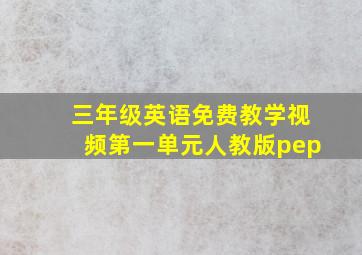 三年级英语免费教学视频第一单元人教版pep